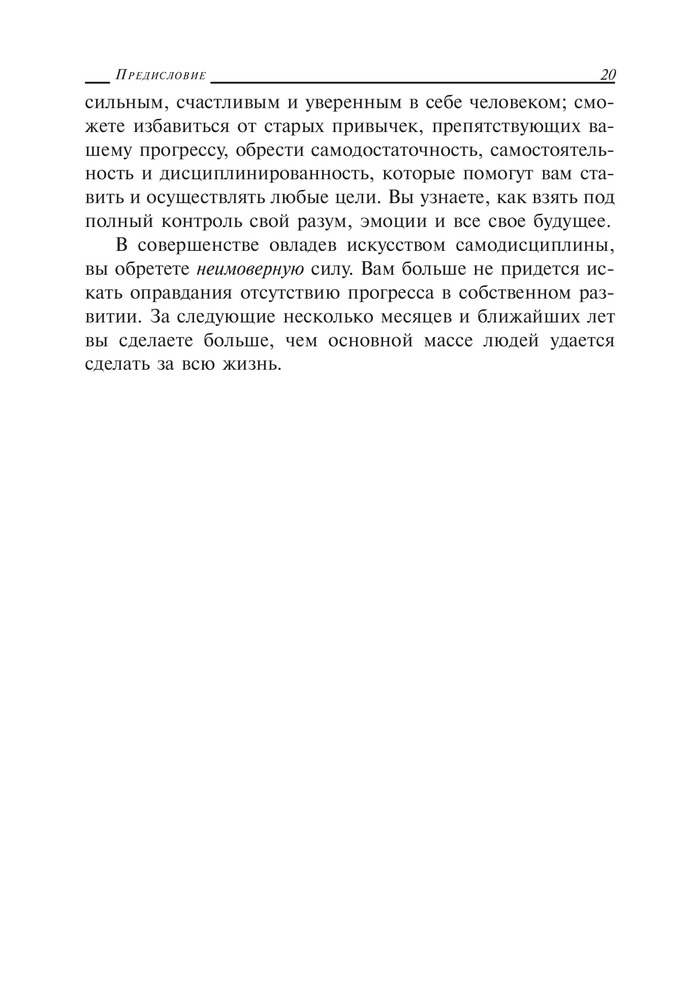 Предисловие 20

сильным, счастливым и уверенным в себе человеком; сможете избавиться от старых привычек, препятствующих вашему прогрессу, обрести самодостаточность, самостоятельность и дисциплинированность, которые помогут вам ставить и осуществлять любые цели. Вы узнаете, как взять под полный контроль свой разум, эмоции и все свое будущее.

В совершенстве овладев искусством самодисциплины, вы обретете неимоверную силу. Вам больше не придется искать оправдания отсутствию прогресса в собственном развитии. За следующие несколько месяцев и ближайших лет вы сделаете больше, чем основной массе людей удается сделать за всю жизнь.